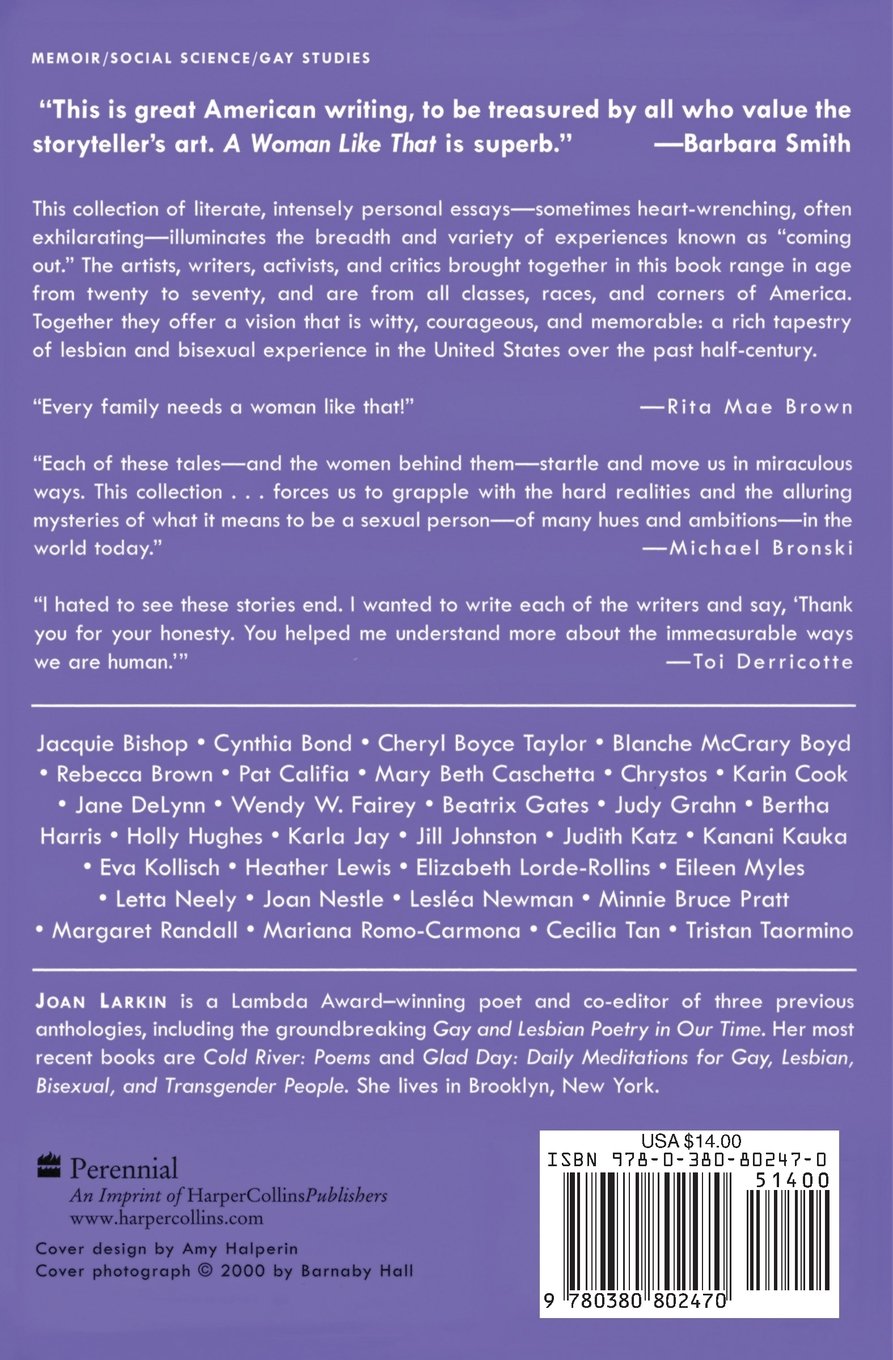 MEMOIR/SOCIAL SCIENCE/GAY STUDIES

"This is great American writing, to be treasured by all who value the storyteller's art. A Woman Like That is superb." —Barbara Smith

This collection of literate, intensely personal essays—sometimes heart-wrenching, often exhilarating—illuminates the breadth and variety of experiences known as "coming out." The artists, writers, activists, and critics brought together in this book range in age from twenty to seventy, and are from all classes, races, and corners of America. Together they offer a vision that is witty, courageous, and memorable: a rich tapestry of lesbian and bisexual experience in the United States over the past half-century.

"Every family needs a woman like that!" —Rita Mae Brown

"Each of these tales—and the women behind them—startle and move us in miraculous ways. This collection . . . forces us to grapple with the hard realities and the alluring mysteries of what it means to be a sexual person—of many hues and ambitions—in the world today." —Michael Bronski

"I hated to see these stories end. I wanted to write each of the writers and say, 'Thank you for your honesty. You helped me understand more about the immeasurable ways we are human.'" —Toi Derricotte

Jacquie Bishop • Cynthia Bond • Cheryl Boyce Taylor • Blanche McCrary Boyd • Rebecca Brown • Pat Califia • Mary Beth Caschetta • Chrystos • Karin Cook • Jane DeLynn • Wendy W. Fairey • Beatrix Gates • Judy Grahn • Bertha Harris • Holly Hughes • Karla Jay • Jill Johnston • Judith Katz • Kanani Kauka • Eva Kollisch • Heather Lewis • Elizabeth Lorde-Rollins • Eileen Myles • Letta Neely • Joan Nestle • Lesléa Newman • Minnie Bruce Pratt • Margaret Randall • Mariana Romo-Carmona • Cecilia Tan • Tristan Taormino

JOAN LARKIN is a Lambda Award–winning poet and co-editor of three previous anthologies, including the groundbreaking Gay and Lesbian Poetry in Our Time. Her most recent books are Cold River: Poems and Glad Day: Daily Meditations for Gay, Lesbian, Bisexual, and Transgender People. She lives in Brooklyn, New York.

Perennial
An Imprint of HarperCollinsPublishers
www.harpercollins.com

Cover design by Amy Halperin
Cover photograph © 2000 by Barnaby Hall

USA $14.00
ISBN 978-0-380-80247-0
51400
9 780380 802470